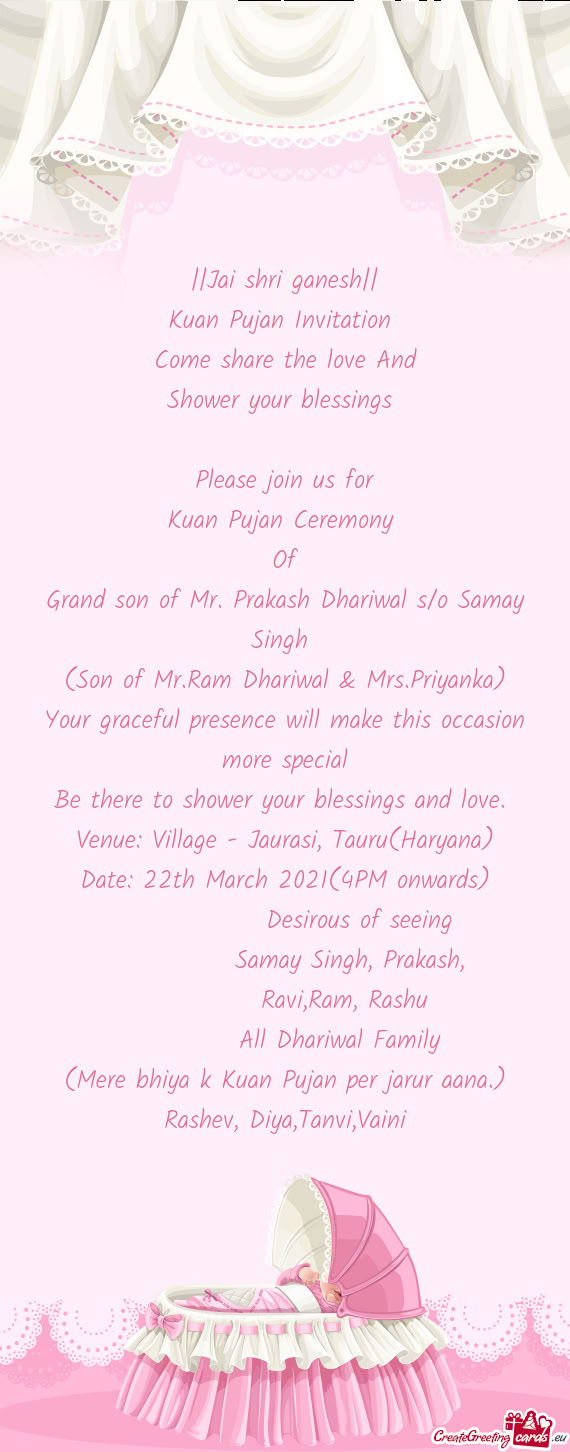 ||Jai shri ganesh||
Kuan Pujan Invitation
Come share the love And
Shower your blessings

Please join us for
Kuan Pujan Ceremony
Of
Grand son of Mr. Prakash Dhariwal s/o Samay Singh
(Son of Mr.Ram Dhariwal & Mrs.Priyanka)
Your graceful presence will make this occasion more special
Be there to shower your blessings and love.
Venue: Village - Jaurasi, Tauru(Haryana)
Date: 22th March 2021(4PM onwards)
Desirous of seeing
Samay Singh, Prakash,
Ravi,Ram, Rashu
All Dhariwal Family
(Mere bhiya k Kuan Pujan per jarur aana.)
Rashev, Diya,Tanvi,Vaini

CreateGreetingcards.eu